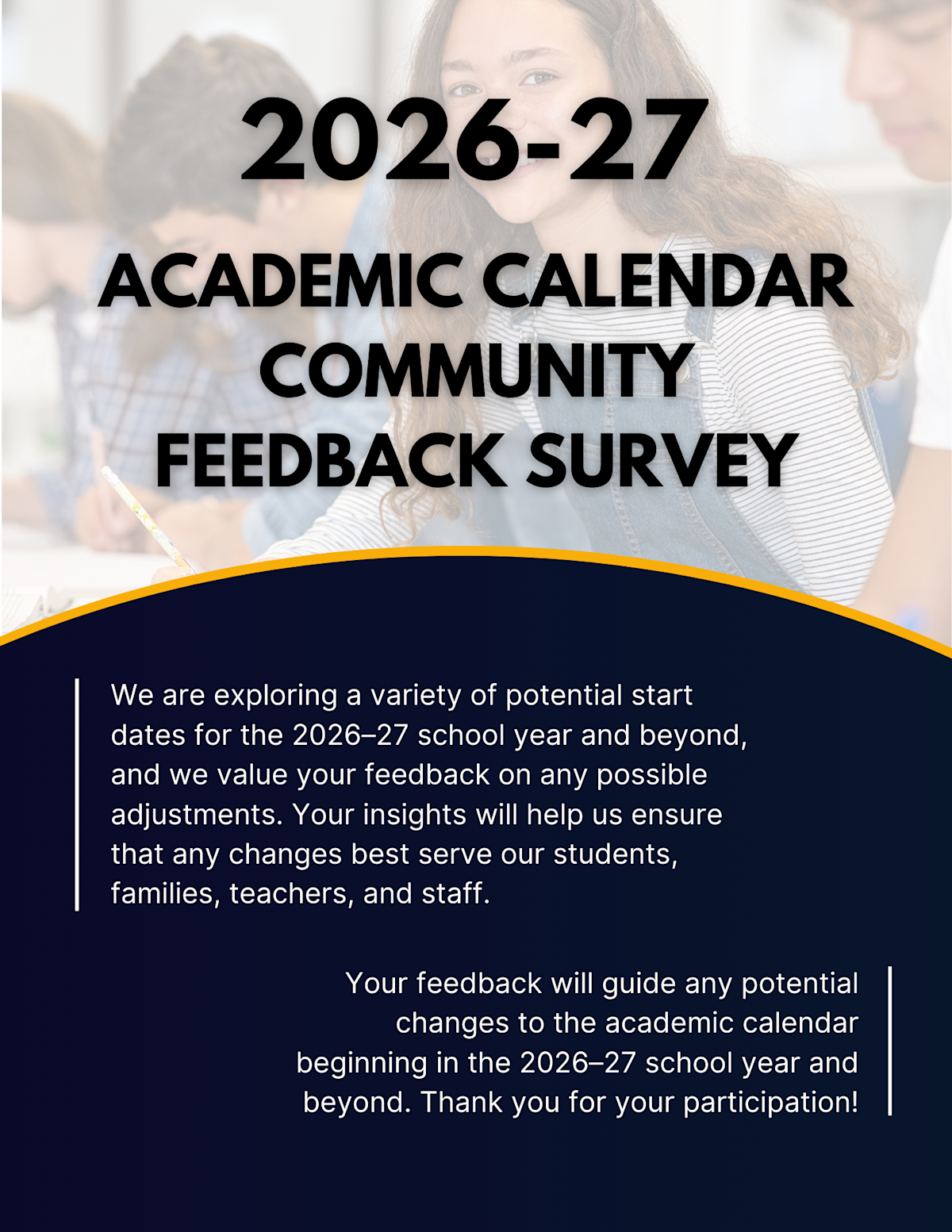 2026-27

ACADEMIC CALENDAR COMMUNITY FEEDBACK SURVEY

We are exploring a variety of potential start dates for the 2026–27 school year and beyond, and we value your feedback on any possible adjustments. Your insights will help us ensure that any changes best serve our students, families, teachers, and staff.

Your feedback will guide any potential changes to the academic calendar beginning in the 2026–27 school year and beyond. Thank you for your participation!